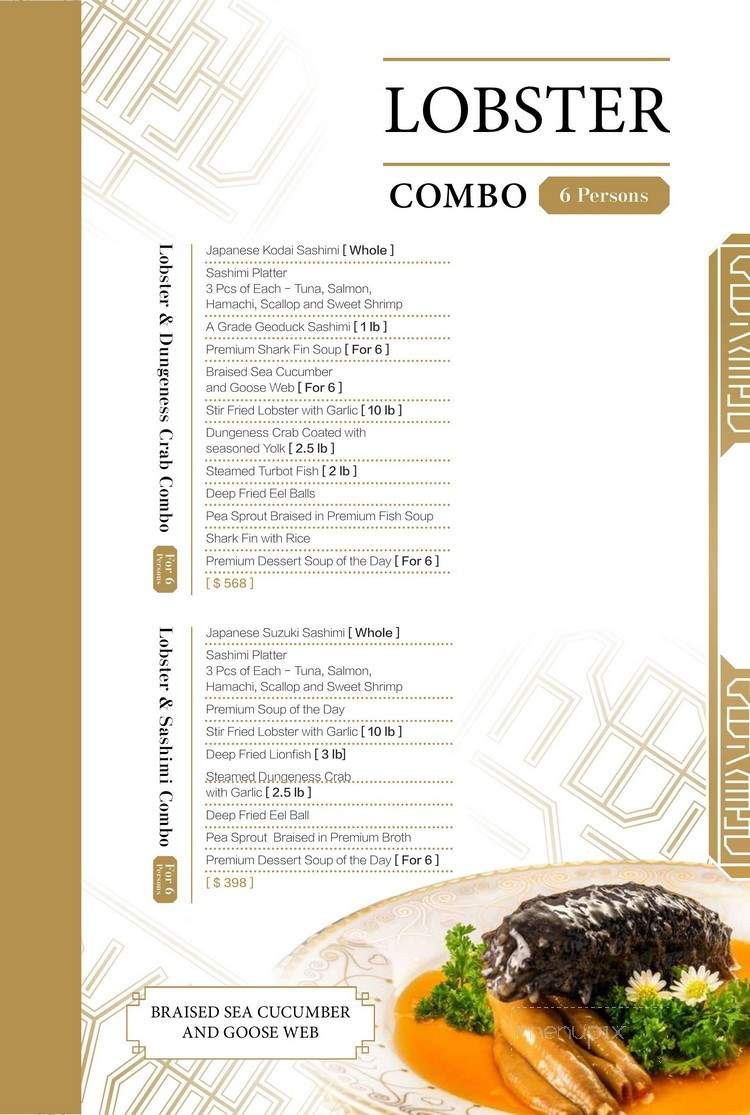 LOBSTER

COMBO 6 Persons

Lobster & Dungeness Crab Combo For 6 Persons

Japanese Kodai Sashimi [ Whole ]

Sashimi Platter
3 Pcs of Each - Tuna, Salmon, Hamachi, Scallop and Sweet Shrimp

A Grade Geoduck Sashimi [ 1 lb ]

Premium Shark Fin Soup [ For 6 ]

Braised Sea Cucumber and Goose Web [ For 6 ]

Stir Fried Lobster with Garlic [ 10 lb ]

Dungeness Crab Coated with seasoned Yolk [ 2.5 lb ]

Steamed Turbot Fish [ 2 lb ]

Deep Fried Eel Balls

Pea Sprout Braised in Premium Fish Soup

Shark Fin with Rice

Premium Dessert Soup of the Day [ For 6 ]

[ $ 568 ]

Lobster & Sashimi Combo For 6 Persons

Japanese Suzuki Sashimi [ Whole ]

Sashimi Platter
3 Pcs of Each - Tuna, Salmon, Hamachi, Scallop and Sweet Shrimp

Premium Soup of the Day

Stir Fried Lobster with Garlic [ 10 lb ]

Deep Fried Lionfish [ 3 lb]

Steamed Dungeness Crab with Garlic [ 2.5 lb ]

Deep Fried Eel Ball

Pea Sprout Braised in Premium Broth

Premium Dessert Soup of the Day [ For 6 ]

[ $ 398 ]

BRAISED SEA CUCUMBER AND GOOSE WEB

menupix